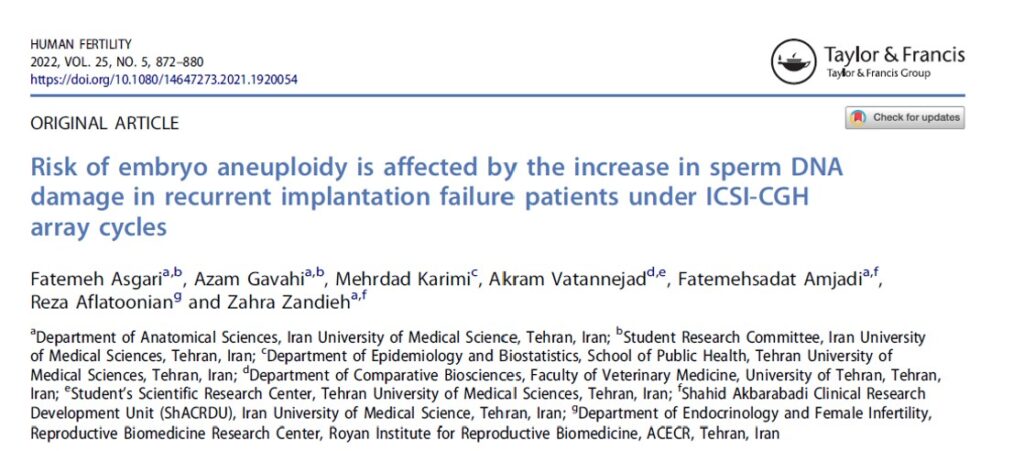 HUMAN FERTILITY
2022, VOL. 25, NO. 5, 872–880
https://doi.org/10.1080/14647273.2021.1920054

Taylor & Francis
Taylor & Francis Group

ORIGINAL ARTICLE

Check for updates

Risk of embryo aneuploidy is affected by the increase in sperm DNA damage in recurrent implantation failure patients under ICSI-CGH array cycles

Fatemeh Asgari$^{a,b}$, Azam Gavahi$^{a,b}$, Mehrdad Karimi$^{c}$, Akram Vatannejad$^{d,e}$, Fatemehsadat Amjadi$^{a,f}$, Reza Aflatoonian$^{g}$ and Zahra Zandieh$^{a,f}$

$^{a}$Department of Anatomical Sciences, Iran University of Medical Science, Tehran, Iran; $^{b}$Student Research Committee, Iran University of Medical Sciences, Tehran, Iran; $^{c}$Department of Epidemiology and Biostatistics, School of Public Health, Tehran University of Medical Sciences, Tehran, Iran; $^{d}$Department of Comparative Biosciences, Faculty of Veterinary Medicine, University of Tehran, Tehran, Iran; $^{e}$Student's Scientific Research Center, Tehran University of Medical Sciences, Tehran, Iran; $^{f}$Shahid Akbarabadi Clinical Research Development Unit (ShACRDU), Iran University of Medical Science, Tehran, Iran; $^{g}$Department of Endocrinology and Female Infertility, Reproductive Biomedicine Research Center, Royan Institute for Reproductive Biomedicine, ACECR, Tehran, Iran